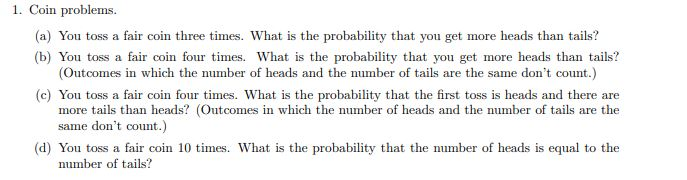 1. Coin problems.

(a) You toss a fair coin three times. What is the probability that you get more heads than tails?

(b) You toss a fair coin four times. What is the probability that you get more heads than tails? (Outcomes in which the number of heads and the number of tails are the same don't count.)

(c) You toss a fair coin four times. What is the probability that the first toss is heads and there are more tails than heads? (Outcomes in which the number of heads and the number of tails are the same don't count.)

(d) You toss a fair coin 10 times. What is the probability that the number of heads is equal to the number of tails?